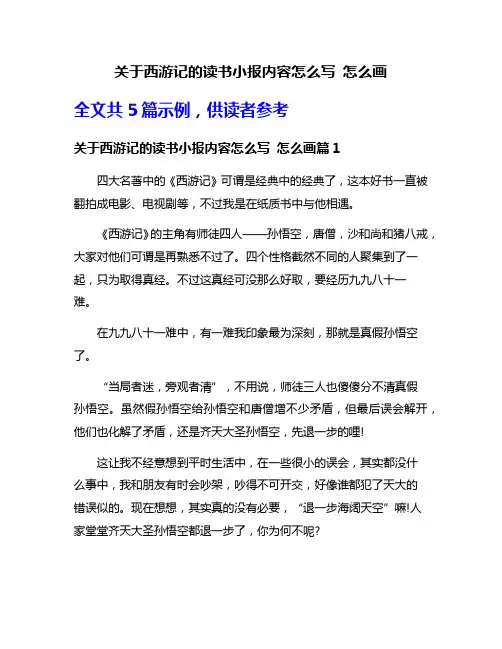 关于西游记的读书小报内容怎么写 怎么画

全文共 5 篇示例，供读者参考

关于西游记的读书小报内容怎么写 怎么画篇 1

四大名著中的《西游记》可谓是经典中的经典了，这本好书一直被翻拍成电影、电视剧等，不过我是在纸质书中与他相遇。

《西游记》的主角有师徒四人——孙悟空，唐僧，沙和尚和猪八戒，大家对他们可谓是再熟悉不过了。四个性格截然不同的人聚集到了一起，只为取得真经。不过这真经可没那么好取，要经历九九八十一难。

在九九八十一难中，有一难我印象最为深刻，那就是真假孙悟空了。

“当局者迷，旁观者清”，不用说，师徒三人也傻傻分不清真假孙悟空。虽然假孙悟空给孙悟空和唐僧增不少矛盾，但最后误会解开，他们也化解了矛盾，还是齐天大圣孙悟空，先退一步的哩!

这让我不经意想到平时生活中，在一些很小的误会，其实都没什么事中，我和朋友有时会吵架，吵得不可开交，好像谁都犯了天大的错误似的。现在想想，其实真的没有必要，“退一步海阔天空”嘛!人家堂堂齐天大圣孙悟空都退一步了，你为何不呢?